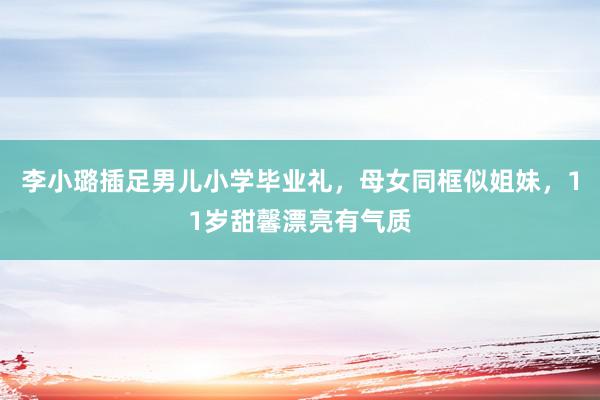 李小璐插足男儿小学毕业礼，母女同框似姐妹，11岁甜馨漂亮有气质